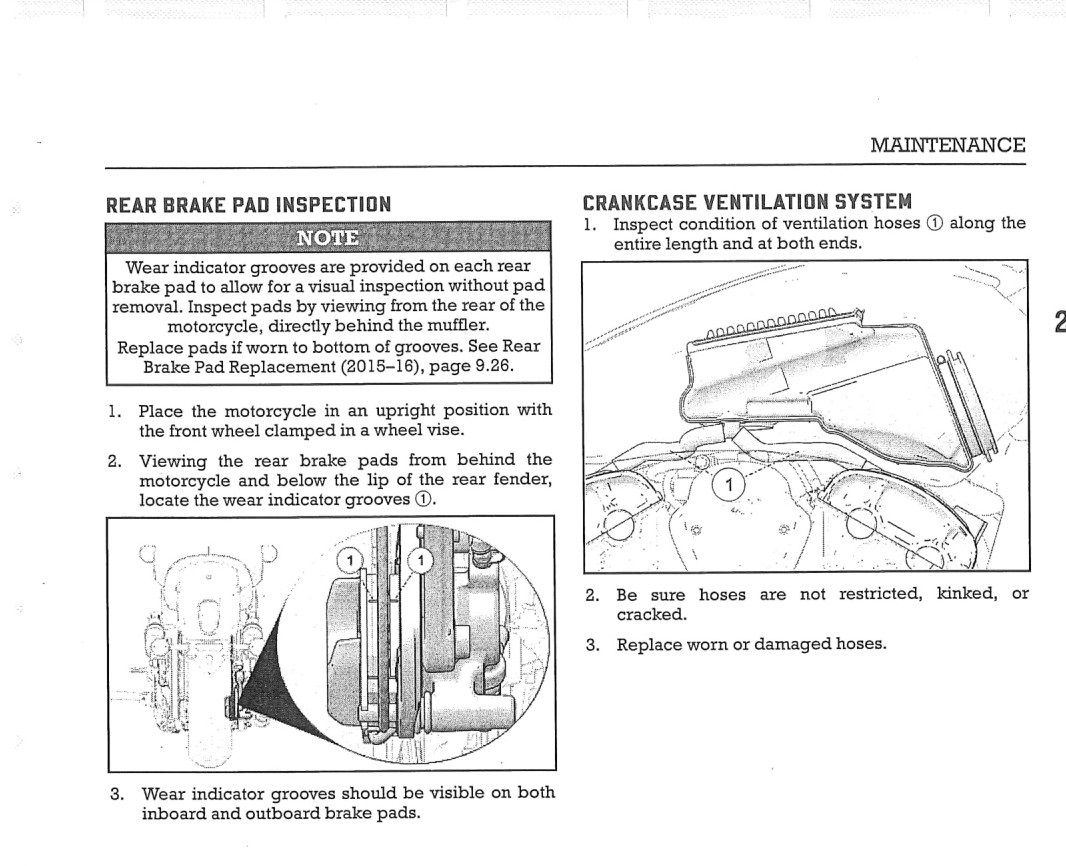 MAINTENANCE

REAR BRAKE PAD INSPECTION

NOTE

Wear indicator grooves are provided on each rear brake pad to allow for a visual inspection without pad removal. Inspect pads by viewing from the rear of the motorcycle, directly behind the muffler.
Replace pads if worn to bottom of grooves. See Rear Brake Pad Replacement (2015–16), page 9.26.

1. Place the motorcycle in an upright position with the front wheel clamped in a wheel vise.

2. Viewing the rear brake pads from behind the motorcycle and below the lip of the rear fender, locate the wear indicator grooves ①.

1

1

3. Wear indicator grooves should be visible on both inboard and outboard brake pads.

CRANKCASE VENTILATION SYSTEM

1. Inspect condition of ventilation hoses ① along the entire length and at both ends.

1

2. Be sure hoses are not restricted, kinked, or cracked.

3. Replace worn or damaged hoses.

2